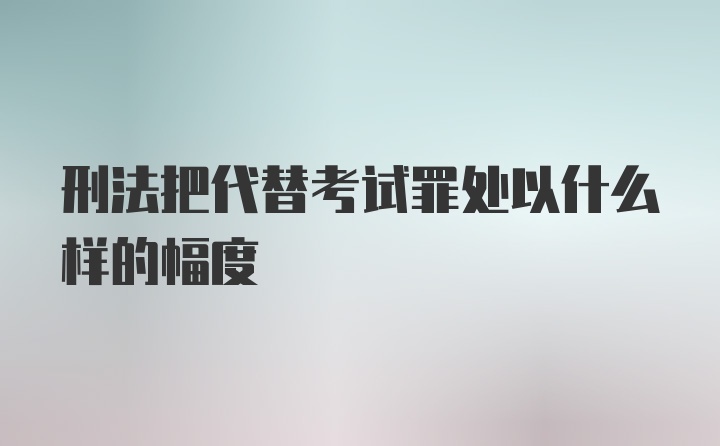 刑法把代替考试罪处以什么样的幅度